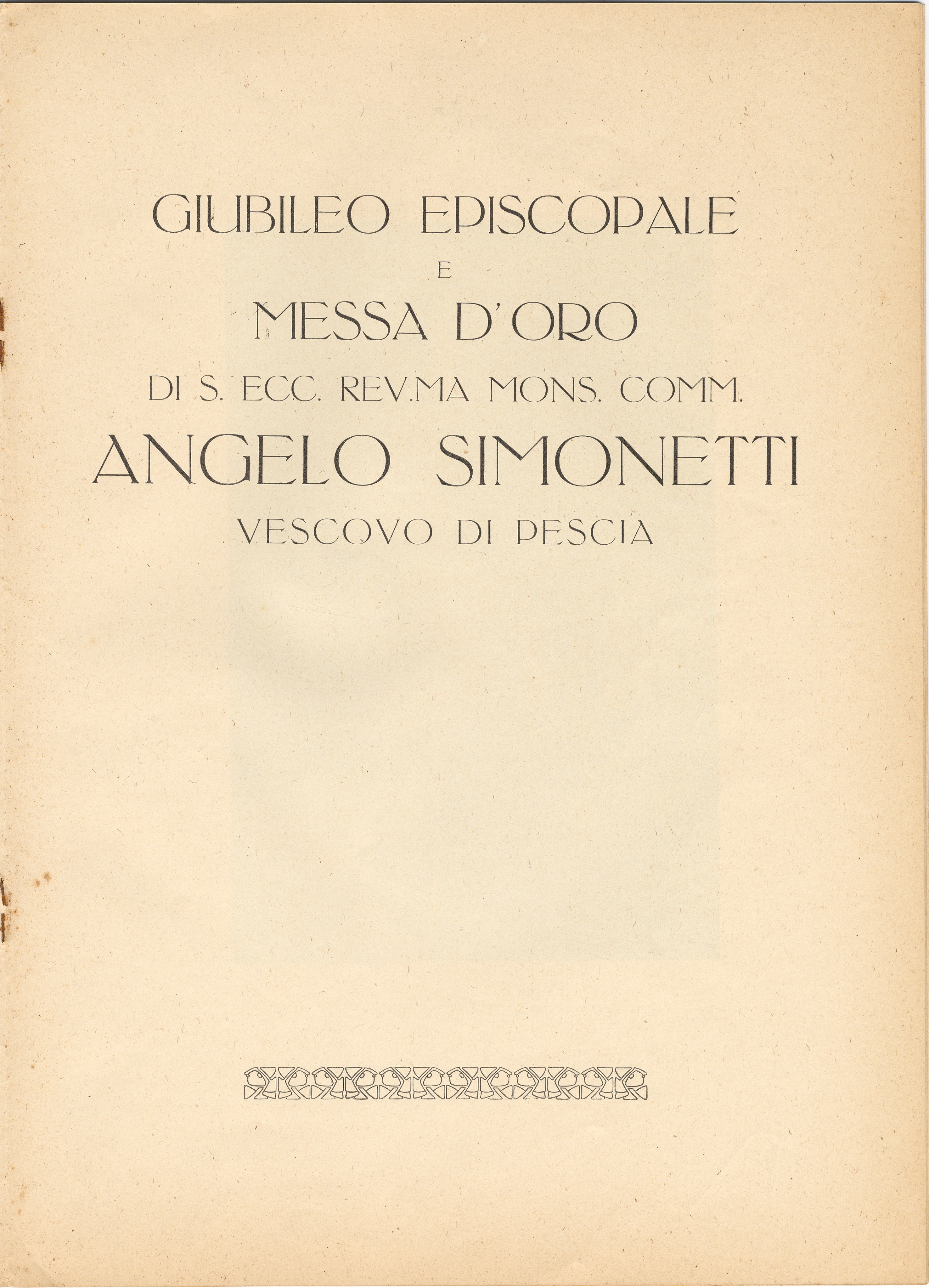 GIUBILEO EPISCOPALE
E
MESSA D'ORO
DI S. ECC. REV.MA MONS. COMM.
ANGELO SIMONETTI
VESCOVO DI PESCIA